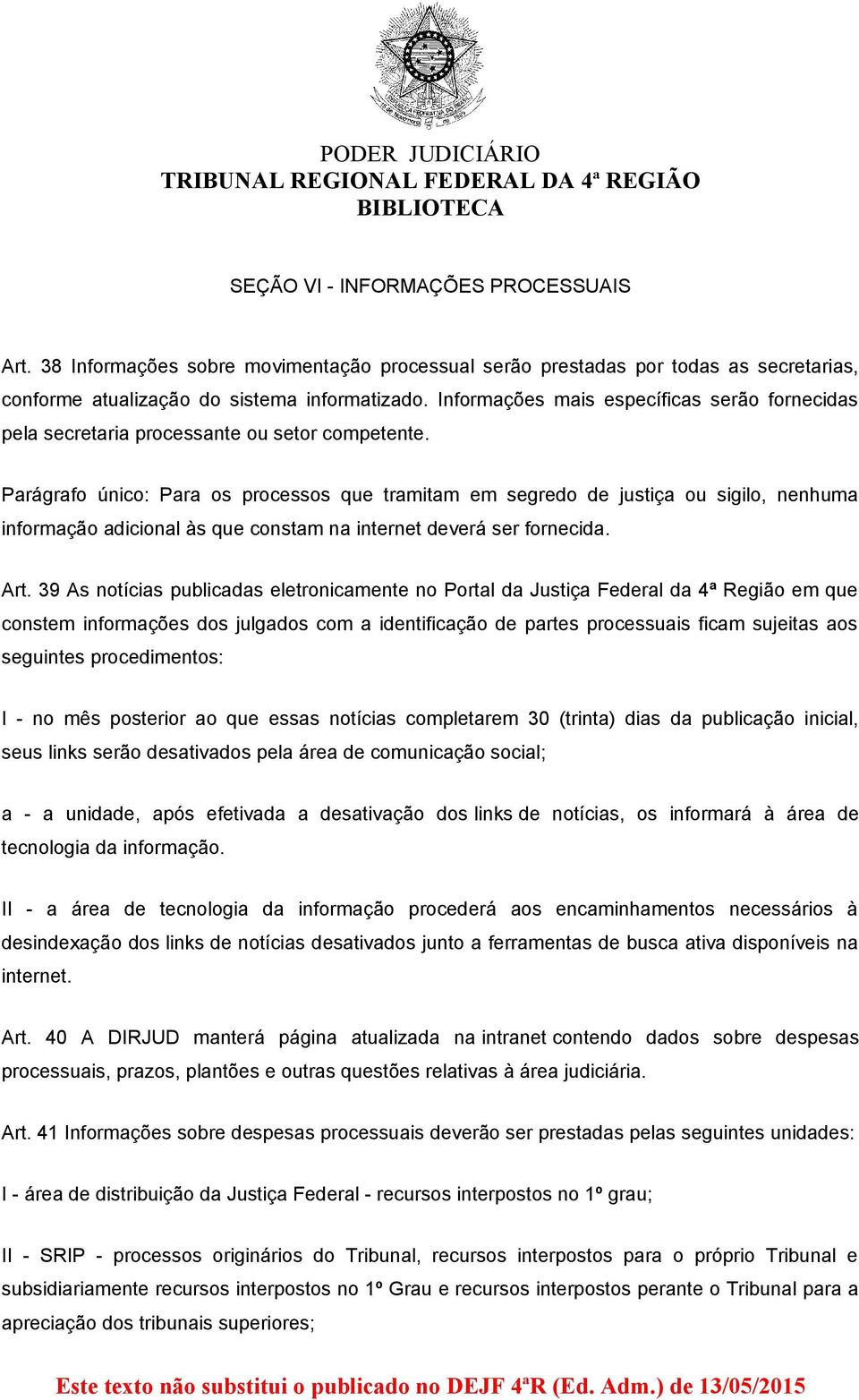 PODER JUDICIÁRIO
TRIBUNAL REGIONAL FEDERAL DA 4ª REGIÃO
BIBLIOTECA

SEÇÃO VI - INFORMAÇÕES PROCESSUAIS

Art. 38 Informações sobre movimentação processual serão prestadas por todas as secretarias, conforme atualização do sistema informatizado. Informações mais específicas serão fornecidas pela secretaria processante ou setor competente.

Parágrafo único: Para os processos que tramitam em segredo de justiça ou sigilo, nenhuma informação adicional às que constam na internet deverá ser fornecida.

Art. 39 As notícias publicadas eletronicamente no Portal da Justiça Federal da 4ª Região em que constem informações dos julgados com a identificação de partes processuais ficam sujeitas aos seguintes procedimentos:

I - no mês posterior ao que essas notícias completarem 30 (trinta) dias da publicação inicial, seus links serão desativados pela área de comunicação social;

a - a unidade, após efetivada a desativação dos links de notícias, os informará à área de tecnologia da informação.

II - a área de tecnologia da informação procederá aos encaminhamentos necessários à desindexação dos links de notícias desativados junto a ferramentas de busca ativa disponíveis na internet.

Art. 40 A DIRJUD manterá página atualizada na intranet contendo dados sobre despesas processuais, prazos, plantões e outras questões relativas à área judiciária.

Art. 41 Informações sobre despesas processuais deverão ser prestadas pelas seguintes unidades:

I - área de distribuição da Justiça Federal - recursos interpostos no 1º grau;

II - SRIP - processos originários do Tribunal, recursos interpostos para o próprio Tribunal e subsidiariamente recursos interpostos no 1º Grau e recursos interpostos perante o Tribunal para a apreciação dos tribunais superiores;

Este texto não substitui o publicado no DEJF 4ªR (Ed. Adm.) de 13/05/2015